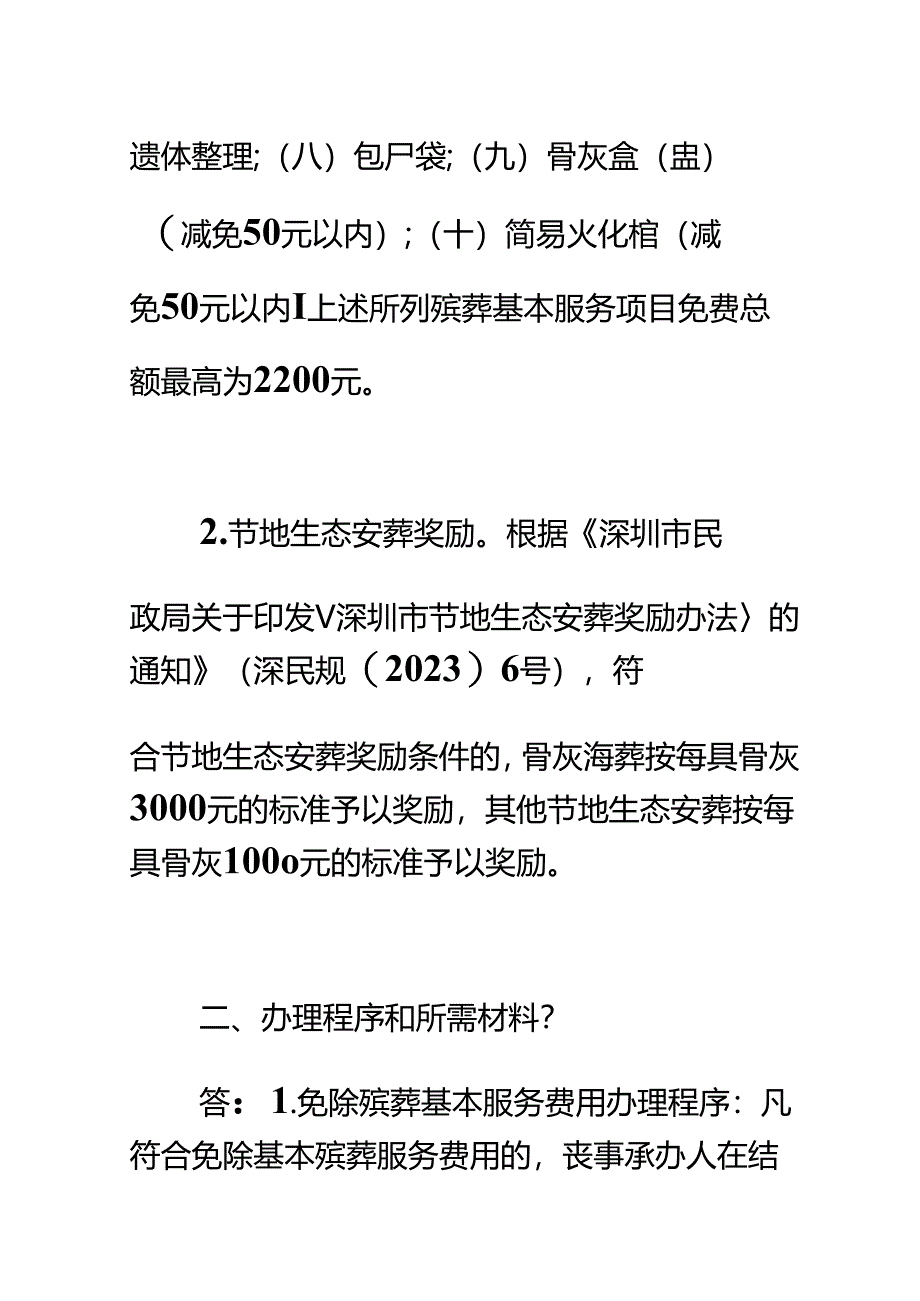 遗体整理;（八）包尸袋;（九）骨灰盒（盅）（减免50元以内）;（十）简易火化棺（减免50元以内I上述所列殡葬基本服务项目免费总额最高为2200元。

2.节地生态安葬奖励。根据《深圳市民政局关于印发V深圳市节地生态安葬奖励办法〉的通知》（深民规（2023）6号），符合节地生态安葬奖励条件的，骨灰海葬按每具骨灰3000元的标准予以奖励，其他节地生态安葬按每具骨灰100o元的标准予以奖励。

二、办理程序和所需材料?

答：1.免除殡葬基本服务费用办理程序：凡符合免除基本殡葬服务费用的，丧事承办人在结